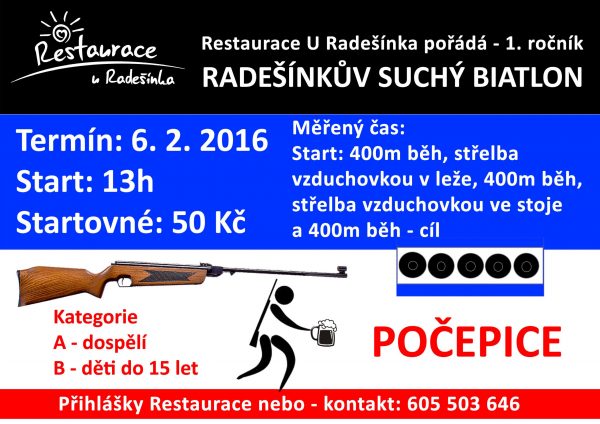 Restaurace
u Radešínka

Restaurace U Radešínka pořádá - 1. ročník
RADEŠÍNKŮV SUCHÝ BIATLON

Termín: 6. 2. 2016
Start: 13h
Startovné: 50 Kč

Měřený čas:
Start: 400m běh, střelba vzduchovkou v leže, 400m běh, střelba vzduchovkou ve stoje a 400m běh - cíl

Kategorie
A - dospělí
B - děti do 15 let

POČEPICE

Přihlášky Restaurace nebo - kontakt: 605 503 646